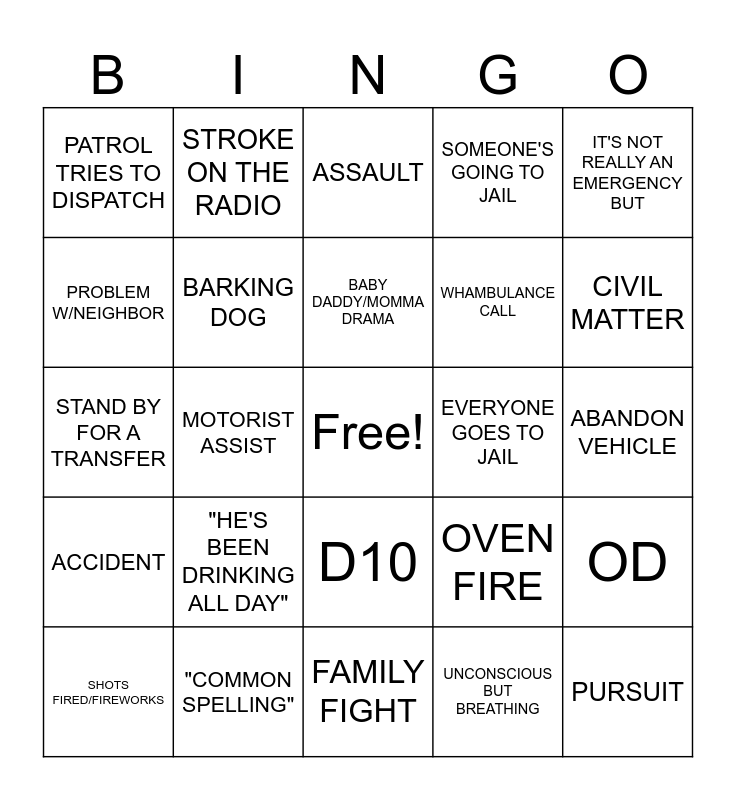 | B | I | N | G | O |
|---|---|---|---|---|
| PATROL TRIES TO DISPATCH | STROKE ON THE RADIO | ASSAULT | SOMEONE'S GOING TO JAIL | IT'S NOT REALLY AN EMERGENCY BUT |
| PROBLEM W/NEIGHBOR | BARKING DOG | BABY DADDY/MOMMA DRAMA | WHAMBULANCE CALL | CIVIL MATTER |
| STAND BY FOR A TRANSFER | MOTORIST ASSIST | Free! | EVERYONE GOES TO JAIL | ABANDON VEHICLE |
| ACCIDENT | "HE'S BEEN DRINKING ALL DAY" | D10 | OVEN FIRE | OD |
| SHOTS FIRED/FIREWORKS | "COMMON SPELLING" | FAMILY FIGHT | UNCONSCIOUS BUT BREATHING | PURSUIT |